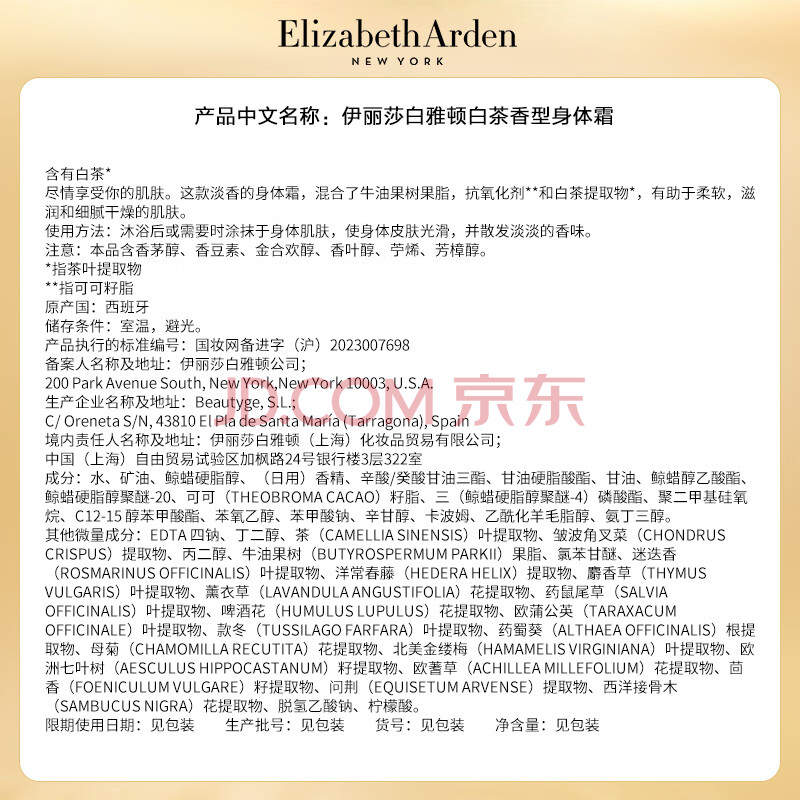 Elizabeth Arden
NEW YORK

产品中文名称：伊丽莎白雅顿白茶香型身体霜

含有白茶*
尽情享受你的肌肤。这款淡香的身体霜，混合了牛油果树果脂，抗氧化剂**和白茶提取物*，有助于柔软，滋润和细腻干燥的肌肤。
使用方法：沐浴后或需要时涂抹于身体肌肤，使身体皮肤光滑，并散发淡淡的香味。
注意：本品含香茅醇、香豆素、金合欢醇、香叶醇、苧烯、芳樟醇。
*指茶叶提取物
**指可可籽脂
原产国：西班牙
储存条件：室温，避光。
产品执行的标准编号：国妆网备进字（沪）2023007698
备案人名称及地址：伊丽莎白雅顿公司；
200 Park Avenue South, New York,New York 10003, U.S.A.
生产企业名称及地址：Beautyge, S.L.;
C/ Oreneta S/N, 43810 El Pla de Santa María (Tarragona), Spain
境内责任人名称及地址：伊丽莎白雅顿（上海）化妆品贸易有限公司；
中国（上海）自由贸易试验区加枫路24号银行楼3层322室
成分：水、矿油、鲸蜡硬脂醇、（日用）香精、辛酸/癸酸甘油三酯、甘油硬脂酸酯、甘油、鲸蜡醇乙酸酯、鲸蜡硬脂醇聚醚-20、可可（THEOBROMA CACAO）籽脂、三（鲸蜡硬脂醇聚醚-4）磷酸酯、聚二甲基硅氧烷、C12-15醇苯甲酸酯、苯氧乙醇、苯甲酸钠、辛甘醇、卡波姆、乙酰化羊毛脂醇、氨丁三醇。
其他微量成分：EDTA四钠、丁二醇、茶（CAMELLIA SINENSIS）叶提取物、皱波角叉菜（CHONDRUS CRISPUS）提取物、丙二醇、牛油果树（BUTYROSPERMUM PARKII）果脂、氯苯甘醚、迷迭香（ROSMARINUS OFFICINALIS）叶提取物、洋常春藤（HEDERA HELIX）提取物、麝香草（THYMUS VULGARIS）叶提取物、薰衣草（LAVANDULA ANGUSTIFOLIA）花提取物、药鼠尾草（SALVIA OFFICINALIS）叶提取物、啤酒花（HUMULUS LUPULUS）花提取物、欧蒲公英（TARAXACUM OFFICINALE）叶提取物、款冬（TUSSILAGO FARFARA）叶提取物、药蜀葵（ALTHAEA OFFICINALIS）根提取物、母菊（CHAMOMILLA RECUTITA）花提取物、北美金缕梅（HAMAMELIS VIRGINIANA）叶提取物、欧洲七叶树（AESCULUS HIPPOCASTANUM）籽提取物、欧蓍草（ACHILLEA MILLEFOLIUM）花提取物、茴香（FOENICULUM VULGARE）籽提取物、问荆（EQUISETUM ARVENSE）提取物、西洋接骨木（SAMBUCUS NIGRA）花提取物、脱氢乙酸钠、柠檬酸。
限期使用日期：见包装 生产批号：见包装 货号：见包装 净含量：见包装

JD.COM 京东